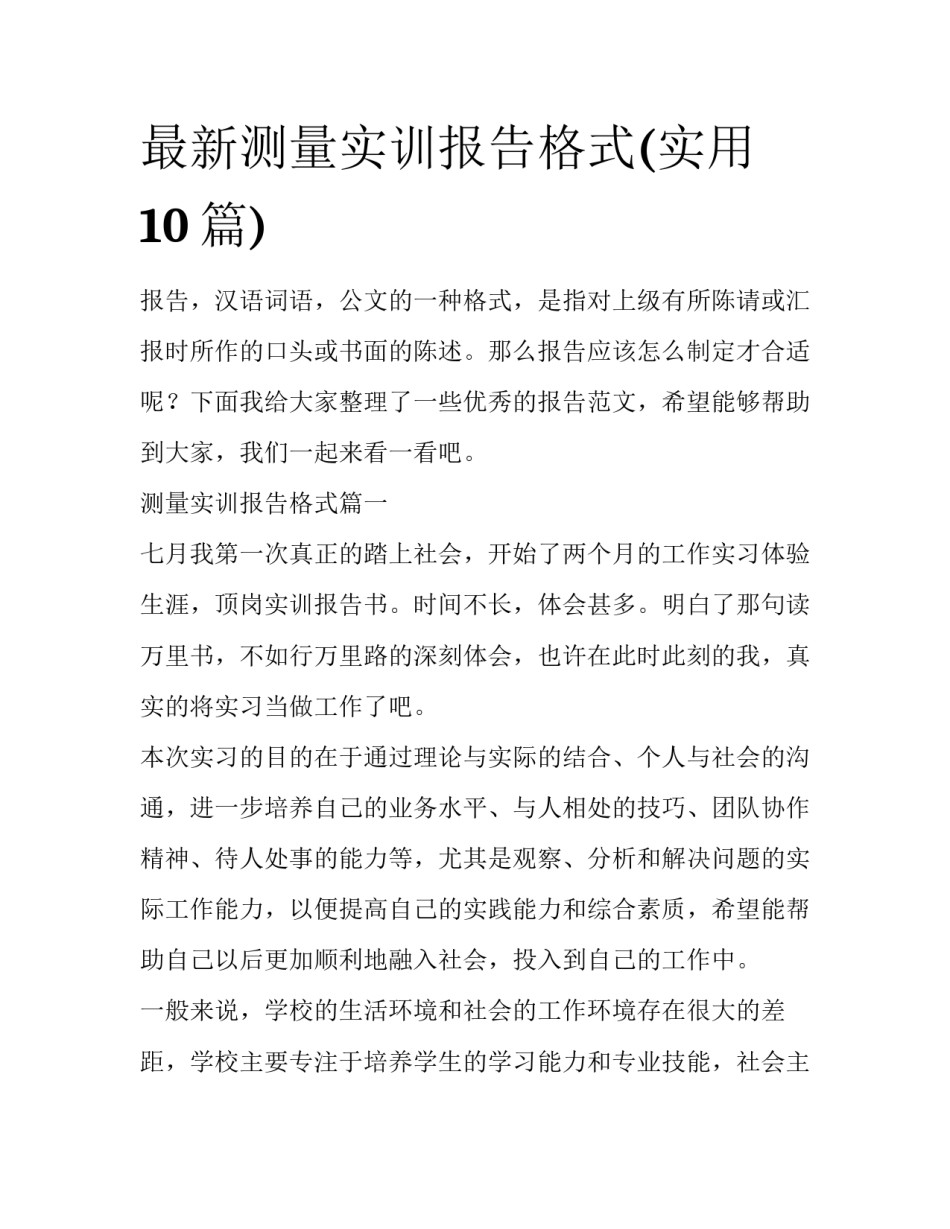 最新测量实训报告格式(实用10篇)

报告，汉语词语，公文的一种格式，是指对上级有所陈请或汇报时所作的口头或书面的陈述。那么报告应该怎么制定才合适呢？下面我给大家整理了一些优秀的报告范文，希望能够帮助到大家，我们一起来看一看吧。

测量实训报告格式篇一

七月我第一次真正的踏上社会，开始了两个月的工作实习体验生涯，顶岗实训报告书。时间不长，体会甚多。明白了那句读万里书，不如行万里路的深刻体会，也许在此时此刻的我，真实的将实习当做工作了吧。

本次实习的目的在于通过理论与实际的结合、个人与社会的沟通，进一步培养自己的业务水平、与人相处的技巧、团队协作精神、待人处事的能力等，尤其是观察、分析和解决问题的实际工作能力，以便提高自己的实践能力和综合素质，希望能帮助自己以后更加顺利地融入社会，投入到自己的工作中。

一般来说，学校的生活环境和社会的工作环境存在很大的差距，学校主要专注于培养学生的学习能力和专业技能，社会主